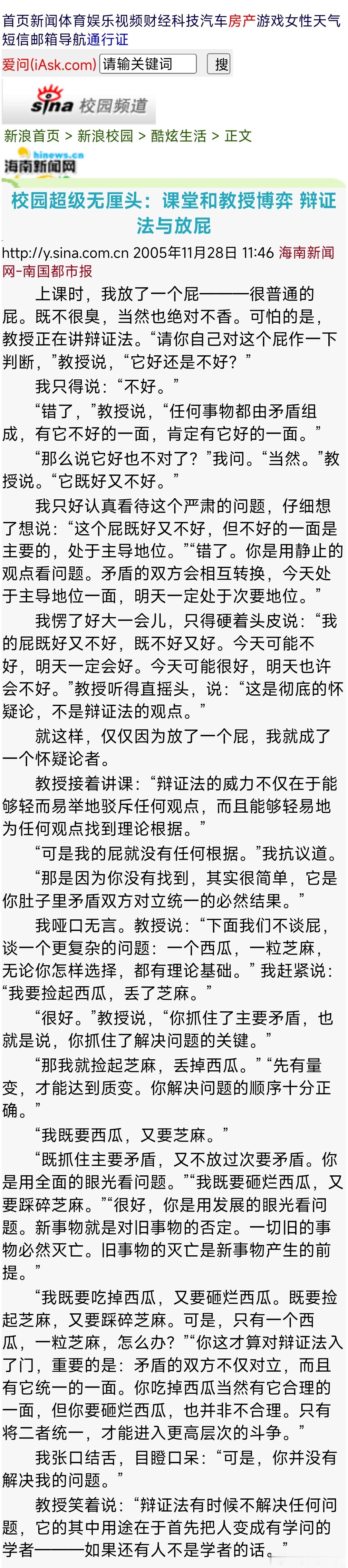 首页新闻体育娱乐视频财经科技汽车房产游戏女性天气短信邮箱导航通行证

爱问(iAsk.com) 请输关键词 搜

sina 校园频道

新浪首页 > 新浪校园 > 酷炫生活 > 正文

hinews.cn 海南新闻网

校园超级无厘头：课堂和教授博弈 辩证法与放屁

http://y.sina.com.cn 2005年11月28日 11:46 海南新闻网-南国都市报

上课时，我放了一个屁———很普通的屁。既不很臭，当然也绝对不香。可怕的是，教授正在讲辩证法。“请你自己对这个屁作一下判断，”教授说，“它好还是不好？”

我只得说：“不好。”

“错了，”教授说，“任何事物都由矛盾组成，有它不好的一面，肯定有它好的一面。”

“那么说它好也不对了？”我问。“当然。”教授说。“它既好又不好。”

我只好认真看待这个严肃的问题，仔细想了想说：“这个屁既好又不好，但不好的一面是主要的，处于主导地位。”“错了。你是用静止的观点看问题。矛盾的双方会相互转换，今天处于主导地位一面，明天一定处于次要地位。”

我愣了好大一会儿，只得硬着头皮说：“我的屁既好又不好，既不好又好。今天可能不好，明天一定会好。今天可能很好，明天也许会不好。”教授听得直摇头，说：“这是彻底的怀疑论，不是辩证法的观点。”

就这样，仅仅因为放了一个屁，我就成了一个怀疑论者。

教授接着讲课：“辩证法的威力不仅在于能够轻而易举地驳斥任何观点，而且能够轻易地为任何观点找到理论根据。”

“可是我的屁就没有任何根据。”我抗议道。

“那是因为你没有找到，其实很简单，它是你肚子里矛盾双方对立统一的必然结果。”

我哑口无言。教授说：“下面我们不谈屁，谈一个更复杂的问题：一个西瓜，一粒芝麻，无论你怎样选择，都有理论基础。”我赶紧说：“我要捡起西瓜，丢了芝麻。”

“很好。”教授说，“你抓住了主要矛盾，也就是说，你抓住了解决问题的关键。”

“那我就捡起芝麻，丢掉西瓜。”“先有量变，才能达到质变。你解决问题的顺序十分正确。”

“我既要西瓜，又要芝麻。”

“既抓住主要矛盾，又不放过次要矛盾。你是用全面的眼光看问题。”“我既要砸烂西瓜，又要踩碎芝麻。”“很好，你是用发展的眼光看问题。新事物就是对旧事物的否定。一切旧的事物必然灭亡。旧事物的灭亡是新事物产生的前提。”

“我既要吃掉西瓜，又要砸烂西瓜。既要捡起芝麻，又要踩碎芝麻。可是，只有一个西瓜，一粒芝麻，怎么办？”“你这才算对辩证法入了门，重要的是：矛盾的双方不仅对立，而且有它统一的一面。你吃掉西瓜当然有它合理的一面，但你要砸烂西瓜，也并非不合理。只有将二者统一，才能进入更高层次的斗争。”

我张口结舌，目瞪口呆：“可是，你并没有解决我的问题。”

教授笑着说：“辩证法有时候不解决任何问题，它的其中用途在于首先把人变成有学问的学者———如果还有人不是学者的话。”